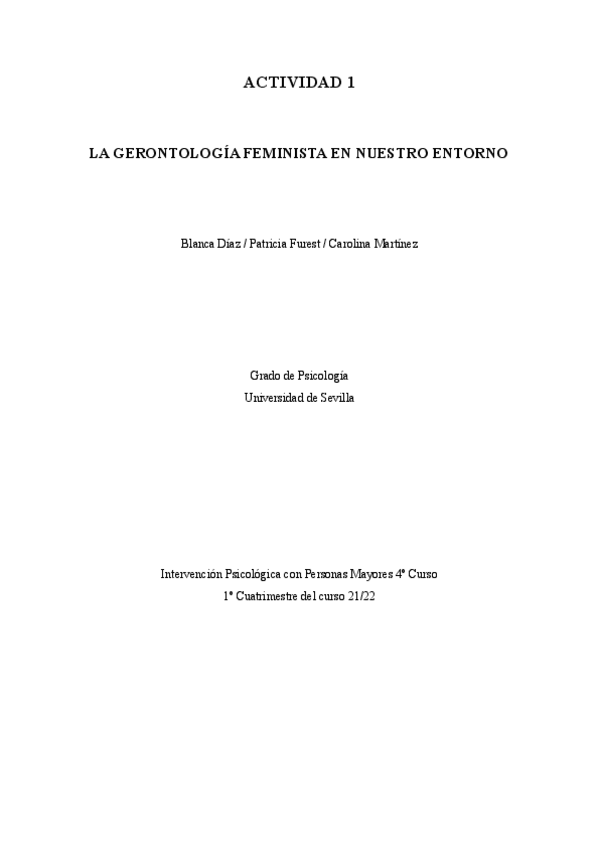 ACTIVIDAD 1

LA GERONTOLOGÍA FEMINISTA EN NUESTRO ENTORNO

Blanca Díaz / Patricia Furest / Carolina Martínez

Grado de Psicología
Universidad de Sevilla

Intervención Psicológica con Personas Mayores 4º Curso
1º Cuatrimestre del curso 21/22